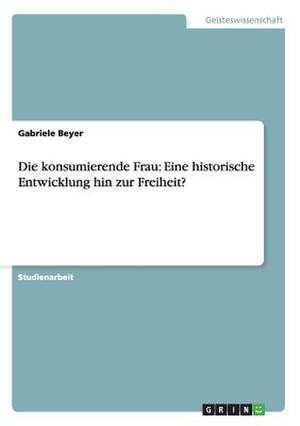 Geisteswissenschaft

Gabriele Beyer

Die konsumierende Frau: Eine historische Entwicklung hin zur Freiheit?

Studienarbeit

GRIN